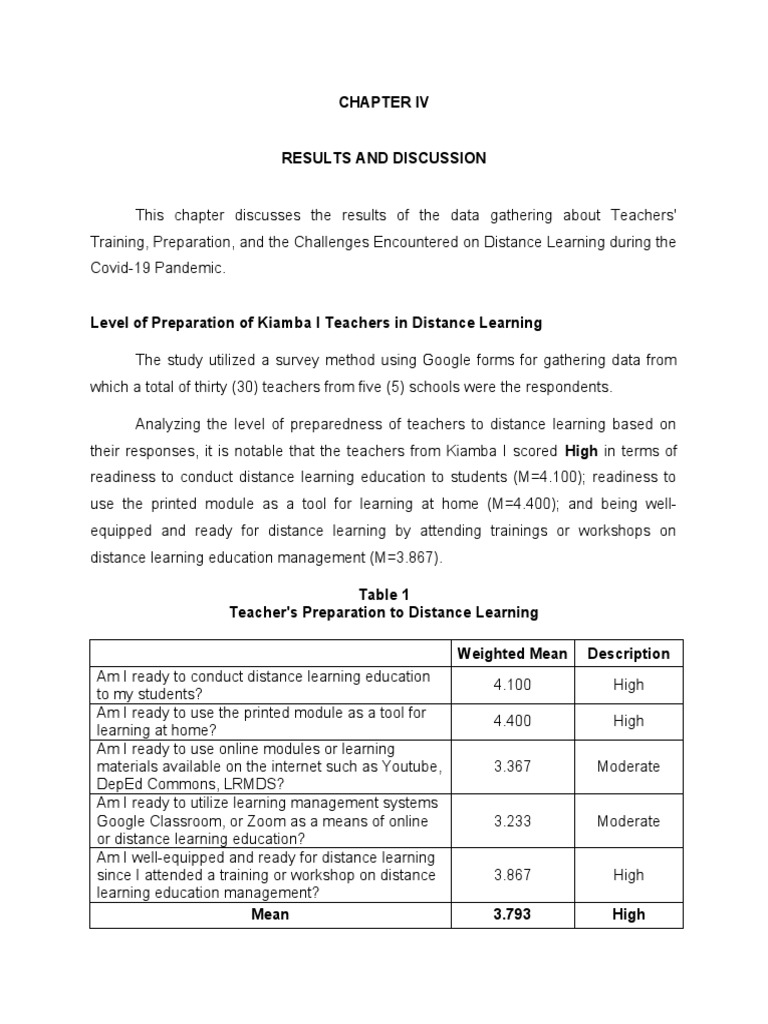 CHAPTER IV

RESULTS AND DISCUSSION

This chapter discusses the results of the data gathering about Teachers' Training, Preparation, and the Challenges Encountered on Distance Learning during the Covid-19 Pandemic.

Level of Preparation of Kiamba I Teachers in Distance Learning

The study utilized a survey method using Google forms for gathering data from which a total of thirty (30) teachers from five (5) schools were the respondents.

Analyzing the level of preparedness of teachers to distance learning based on their responses, it is notable that the teachers from Kiamba I scored High in terms of readiness to conduct distance learning education to students (M=4.100); readiness to use the printed module as a tool for learning at home (M=4.400); and being well-equipped and ready for distance learning by attending trainings or workshops on distance learning education management (M=3.867).

Table 1
Teacher's Preparation to Distance Learning

| | Weighted Mean | Description |
|---|---|---|
| Am I ready to conduct distance learning education to my students? | 4.100 | High |
| Am I ready to use the printed module as a tool for learning at home? | 4.400 | High |
| Am I ready to use online modules or learning materials available on the internet such as Youtube, DepEd Commons, LRMDS? | 3.367 | Moderate |
| Am I ready to utilize learning management systems Google Classroom, or Zoom as a means of online or distance learning education? | 3.233 | Moderate |
| Am I well-equipped and ready for distance learning since I attended a training or workshop on distance learning education management? | 3.867 | High |
| Mean | 3.793 | High |